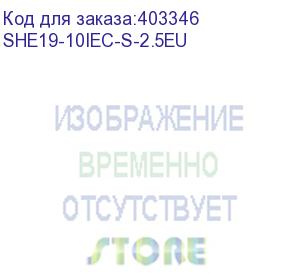 Код для заказа:403346
SHE19-10IEC-S-2.5EU

ИЗОБРАЖЕНИЕ
ВРЕМЕННО
ОТСУТСТВУЕТ
STORE